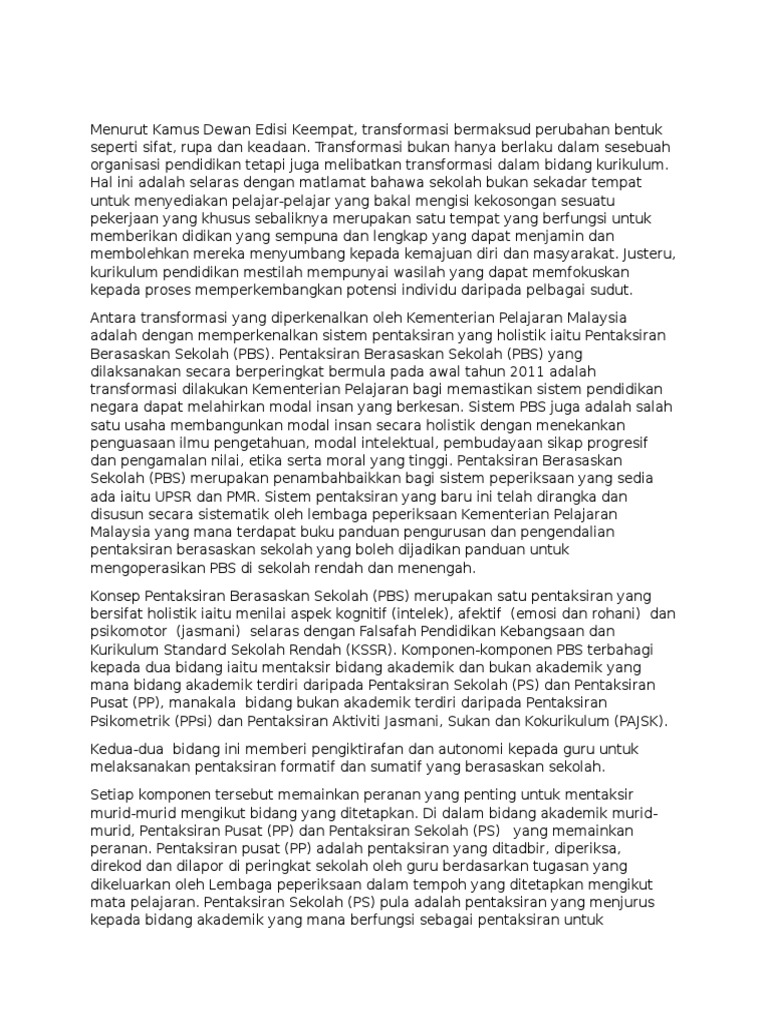 Menurut Kamus Dewan Edisi Keempat, transformasi bermaksud perubahan bentuk seperti sifat, rupa dan keadaan. Transformasi bukan hanya berlaku dalam sesebuah organisasi pendidikan tetapi juga melibatkan transformasi dalam bidang kurikulum. Hal ini adalah selaras dengan matlamat bahawa sekolah bukan sekadar tempat untuk menyediakan pelajar-pelajar yang bakal mengisi kekosongan sesuatu pekerjaan yang khusus sebaliknya merupakan satu tempat yang berfungsi untuk memberikan didikan yang sempuna dan lengkap yang dapat menjamin dan membolehkan mereka menyumbang kepada kemajuan diri dan masyarakat. Justeru, kurikulum pendidikan mestilah mempunyai wasilah yang dapat memfokuskan kepada proses memperkembangkan potensi individu daripada pelbagai sudut.

Antara transformasi yang diperkenalkan oleh Kementerian Pelajaran Malaysia adalah dengan memperkenalkan sistem pentaksiran yang holistik iaitu Pentaksiran Berasaskan Sekolah (PBS). Pentaksiran Berasaskan Sekolah (PBS) yang dilaksanakan secara berperingkat bermula pada awal tahun 2011 adalah transformasi dilakukan Kementerian Pelajaran bagi memastikan sistem pendidikan negara dapat melahirkan modal insan yang berkesan. Sistem PBS juga adalah salah satu usaha membangunkan modal insan secara holistik dengan menekankan penguasaan ilmu pengetahuan, modal intelektual, pembudayaan sikap progresif dan pengamalan nilai, etika serta moral yang tinggi. Pentaksiran Berasaskan Sekolah (PBS) merupakan penambahbaikkan bagi sistem peperiksaan yang sedia ada iaitu UPSR dan PMR. Sistem pentaksiran yang baru ini telah dirangka dan disusun secara sistematik oleh lembaga peperiksaan Kementerian Pelajaran Malaysia yang mana terdapat buku panduan pengurusan dan pengendalian pentaksiran berasaskan sekolah yang boleh dijadikan panduan untuk mengoperasikan PBS di sekolah rendah dan menengah.

Konsep Pentaksiran Berasaskan Sekolah (PBS) merupakan satu pentaksiran yang bersifat holistik iaitu menilai aspek kognitif (intelek), afektif (emosi dan rohani) dan psikomotor (jasmani) selaras dengan Falsafah Pendidikan Kebangsaan dan Kurikulum Standard Sekolah Rendah (KSSR). Komponen-komponen PBS terbahagi kepada dua bidang iaitu mentaksir bidang akademik dan bukan akademik yang mana bidang akademik terdiri daripada Pentaksiran Sekolah (PS) dan Pentaksiran Pusat (PP), manakala bidang bukan akademik terdiri daripada Pentaksiran Psikometrik (PPsi) dan Pentaksiran Aktiviti Jasmani, Sukan dan Kokurikulum (PAJSK).

Kedua-dua bidang ini memberi pengiktirafan dan autonomi kepada guru untuk melaksanakan pentaksiran formatif dan sumatif yang berasaskan sekolah.

Setiap komponen tersebut memainkan peranan yang penting untuk mentaksir murid-murid mengikut bidang yang ditetapkan. Di dalam bidang akademik murid-murid, Pentaksiran Pusat (PP) dan Pentaksiran Sekolah (PS) yang memainkan peranan. Pentaksiran pusat (PP) adalah pentaksiran yang ditadbir, diperiksa, direkod dan dilapor di peringkat sekolah oleh guru berdasarkan tugasan yang dikeluarkan oleh Lembaga peperiksaan dalam tempoh yang ditetapkan mengikut mata pelajaran. Pentaksiran Sekolah (PS) pula adalah pentaksiran yang menjurus kepada bidang akademik yang mana berfungsi sebagai pentaksiran untuk